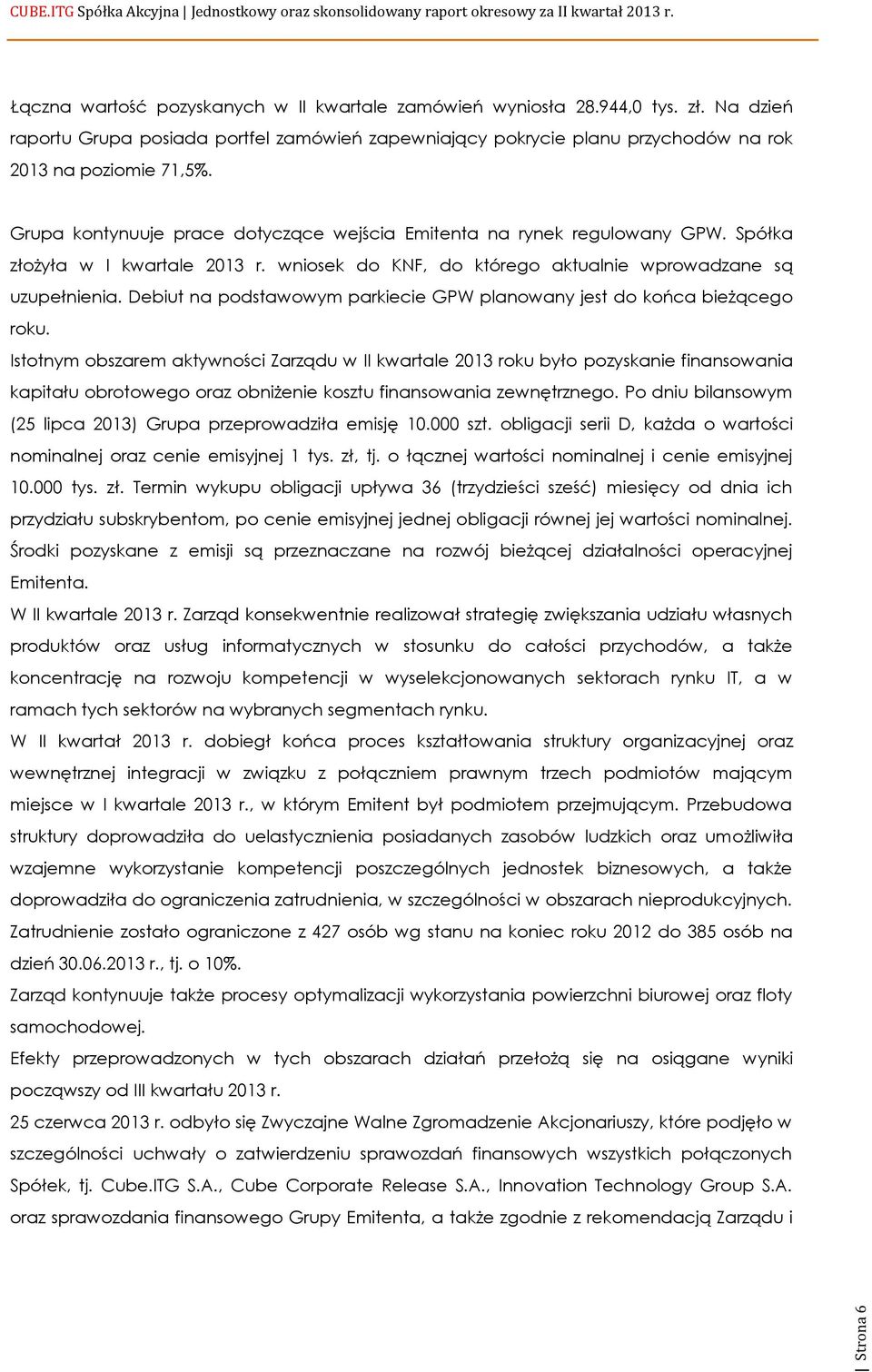 CUBE.ITG Spółka Akcyjna | Jednostkowy oraz skonsolidowany raport okresowy za II kwartał 2013 r.

Łączna wartość pozyskanych w II kwartale zamówień wyniosła 28.944,0 tys. zł. Na dzień raportu Grupa posiada portfel zamówień zapewniający pokrycie planu przychodów na rok 2013 na poziomie 71,5%.

Grupa kontynuuje prace dotyczące wejścia Emitenta na rynek regulowany GPW. Spółka złożyła w I kwartale 2013 r. wniosek do KNF, do którego aktualnie wprowadzane są uzupełnienia. Debiut na podstawowym parkiecie GPW planowany jest do końca bieżącego roku.

Istotnym obszarem aktywności Zarządu w II kwartale 2013 roku było pozyskanie finansowania kapitału obrotowego oraz obniżenie kosztu finansowania zewnętrznego. Po dniu bilansowym (25 lipca 2013) Grupa przeprowadziła emisję 10.000 szt. obligacji serii D, każda o wartości nominalnej oraz cenie emisyjnej 1 tys. zł, tj. o łącznej wartości nominalnej i cenie emisyjnej 10.000 tys. zł. Termin wykupu obligacji upływa 36 (trzydzieści sześć) miesięcy od dnia ich przydziału subskrybentom, po cenie emisyjnej jednej obligacji równej jej wartości nominalnej. Środki pozyskane z emisji są przeznaczane na rozwój bieżącej działalności operacyjnej Emitenta.

W II kwartale 2013 r. Zarząd konsekwentnie realizował strategię zwiększania udziału własnych produktów oraz usług informatycznych w stosunku do całości przychodów, a także koncentrację na rozwoju kompetencji w wyselekcjonowanych sektorach rynku IT, a w ramach tych sektorów na wybranych segmentach rynku.

W II kwartał 2013 r. dobiegł końca proces kształtowania struktury organizacyjnej oraz wewnętrznej integracji w związku z połączniem prawnym trzech podmiotów mającym miejsce w I kwartale 2013 r., w którym Emitent był podmiotem przejmującym. Przebudowa struktury doprowadziła do uelastycznienia posiadanych zasobów ludzkich oraz umożliwiła wzajemne wykorzystanie kompetencji poszczególnych jednostek biznesowych, a także doprowadziła do ograniczenia zatrudnienia, w szczególności w obszarach nieprodukcyjnych. Zatrudnienie zostało ograniczone z 427 osób wg stanu na koniec roku 2012 do 385 osób na dzień 30.06.2013 r., tj. o 10%.

Zarząd kontynuuje także procesy optymalizacji wykorzystania powierzchni biurowej oraz floty samochodowej.

Efekty przeprowadzonych w tych obszarach działań przełożą się na osiągane wyniki począwszy od III kwartału 2013 r.

25 czerwca 2013 r. odbyło się Zwyczajne Walne Zgromadzenie Akcjonariuszy, które podjęło w szczególności uchwały o zatwierdzeniu sprawozdań finansowych wszystkich połączonych Spółek, tj. Cube.ITG S.A., Cube Corporate Release S.A., Innovation Technology Group S.A. oraz sprawozdania finansowego Grupy Emitenta, a także zgodnie z rekomendacją Zarządu i

Strona 6